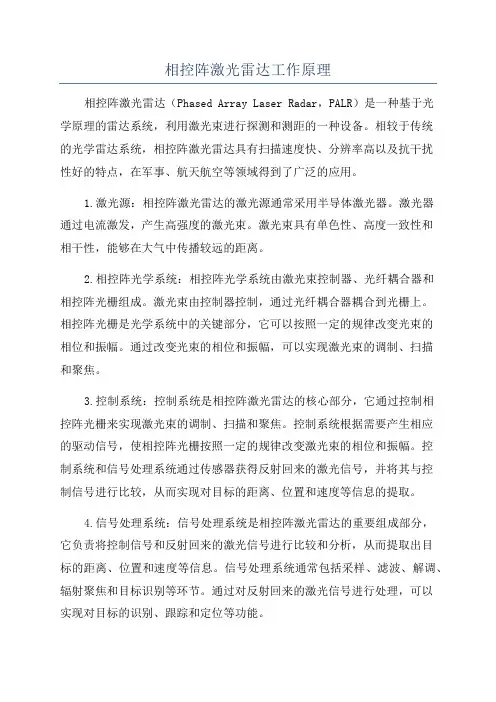 相控阵激光雷达工作原理

相控阵激光雷达（Phased Array Laser Radar，PALR）是一种基于光学原理的雷达系统，利用激光束进行探测和测距的一种设备。相较于传统的光学雷达系统，相控阵激光雷达具有扫描速度快、分辨率高以及抗干扰性好的特点，在军事、航天航空等领域得到了广泛的应用。

1.激光源：相控阵激光雷达的激光源通常采用半导体激光器。激光器通过电流激发，产生高强度的激光束。激光束具有单色性、高度一致性和相干性，能够在大气中传播较远的距离。

2.相控阵光学系统：相控阵光学系统由激光束控制器、光纤耦合器和相控阵光栅组成。激光束由控制器控制，通过光纤耦合器耦合到光栅上。相控阵光栅是光学系统中的关键部分，它可以按照一定的规律改变光束的相位和振幅。通过改变光束的相位和振幅，可以实现激光束的调制、扫描和聚焦。

3.控制系统：控制系统是相控阵激光雷达的核心部分，它通过控制相控阵光栅来实现激光束的调制、扫描和聚焦。控制系统根据需要产生相应的驱动信号，使相控阵光栅按照一定的规律改变激光束的相位和振幅。控制系统和信号处理系统通过传感器获得反射回来的激光信号，并将其与控制信号进行比较，从而实现对目标的距离、位置和速度等信息的提取。

4.信号处理系统：信号处理系统是相控阵激光雷达的重要组成部分，它负责将控制信号和反射回来的激光信号进行比较和分析，从而提取出目标的距离、位置和速度等信息。信号处理系统通常包括采样、滤波、解调、辐射聚焦和目标识别等环节。通过对反射回来的激光信号进行处理，可以实现对目标的识别、跟踪和定位等功能。